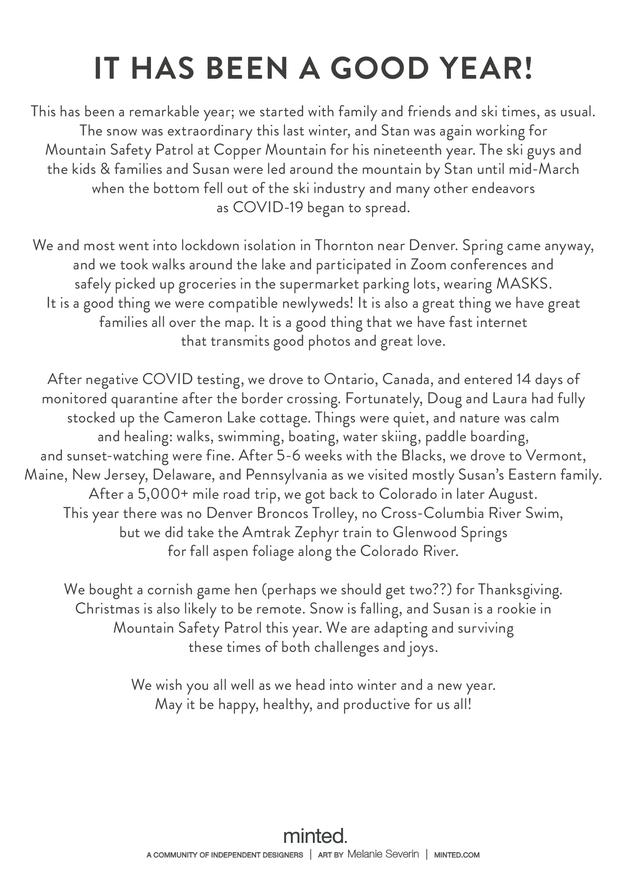 IT HAS BEEN A GOOD YEAR!

This has been a remarkable year; we started with family and friends and ski times, as usual. The snow was extraordinary this last winter, and Stan was again working for Mountain Safety Patrol at Copper Mountain for his nineteenth year. The ski guys and the kids & families and Susan were led around the mountain by Stan until mid-March when the bottom fell out of the ski industry and many other endeavors as COVID-19 began to spread.

We and most went into lockdown isolation in Thornton near Denver. Spring came anyway, and we took walks around the lake and participated in Zoom conferences and safely picked up groceries in the supermarket parking lots, wearing MASKS. It is a good thing we were compatible newlyweds! It is also a great thing we have great families all over the map. It is a good thing that we have fast internet that transmits good photos and great love.

After negative COVID testing, we drove to Ontario, Canada, and entered 14 days of monitored quarantine after the border crossing. Fortunately, Doug and Laura had fully stocked up the Cameron Lake cottage. Things were quiet, and nature was calm and healing: walks, swimming, boating, water skiing, paddle boarding, and sunset-watching were fine. After 5-6 weeks with the Blacks, we drove to Vermont, Maine, New Jersey, Delaware, and Pennsylvania as we visited mostly Susan's Eastern family. After a 5,000+ mile road trip, we got back to Colorado in later August. This year there was no Denver Broncos Trolley, no Cross-Columbia River Swim, but we did take the Amtrak Zephyr train to Glenwood Springs for fall aspen foliage along the Colorado River.

We bought a cornish game hen (perhaps we should get two??) for Thanksgiving. Christmas is also likely to be remote. Snow is falling, and Susan is a rookie in Mountain Safety Patrol this year. We are adapting and surviving these times of both challenges and joys.

We wish you all well as we head into winter and a new year. May it be happy, healthy, and productive for us all!

minted.
A COMMUNITY OF INDEPENDENT DESIGNERS | ART BY Melanie Severin | MINTED.COM